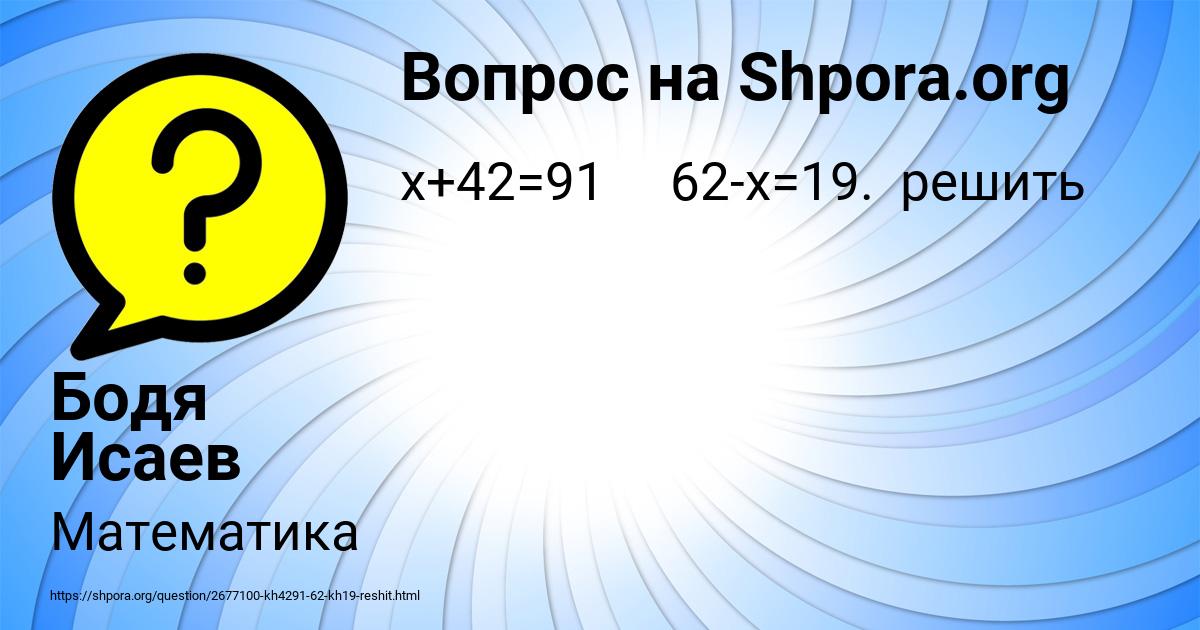 Вопрос на Shpora.org

$x+42=91$ $62-x=19$. решить

Бодя Исаев

Математика

https://shpora.org/question/2677100-kh4291-62-kh19-reshit.html